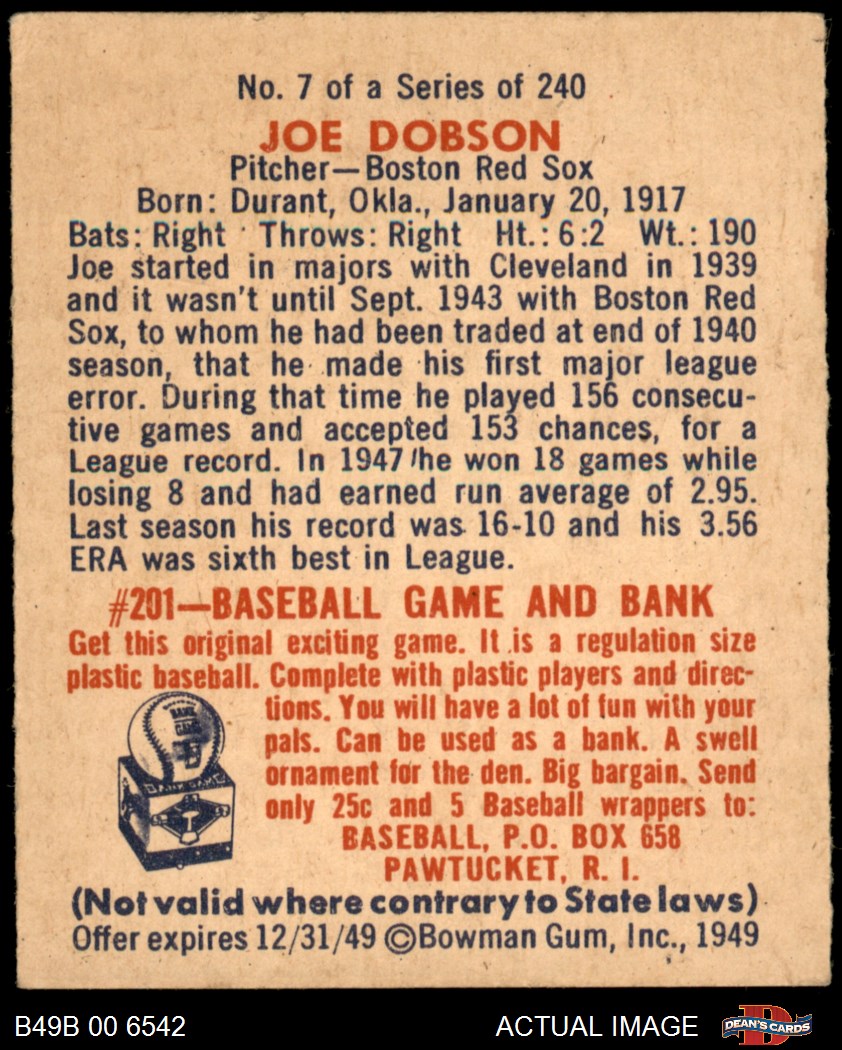 No. 7 of a Series of 240

JOE DOBSON
Pitcher—Boston Red Sox
Born: Durant, Okla., January 20, 1917
Bats: Right Throws: Right Ht.: 6:2 Wt.: 190

Joe started in majors with Cleveland in 1939 and it wasn't until Sept. 1943 with Boston Red Sox, to whom he had been traded at end of 1940 season, that he made his first major league error. During that time he played 156 consecutive games and accepted 153 chances, for a League record. In 1947 he won 18 games while losing 8 and had earned run average of 2.95. Last season his record was 16-10 and his 3.56 ERA was sixth best in League.

#201—BASEBALL GAME AND BANK

Get this original exciting game. It is a regulation size plastic baseball. Complete with plastic players and directions. You will have a lot of fun with your pals. Can be used as a bank. A swell ornament for the den. Big bargain. Send only 25c and 5 Baseball wrappers to:
BASEBALL, P.O. BOX 658
PAWTUCKET, R. I.

(Not valid where contrary to State laws)
Offer expires 12/31/49 ©Bowman Gum, Inc., 1949

B49B 00 6542 ACTUAL IMAGE DEAN'S CARDS